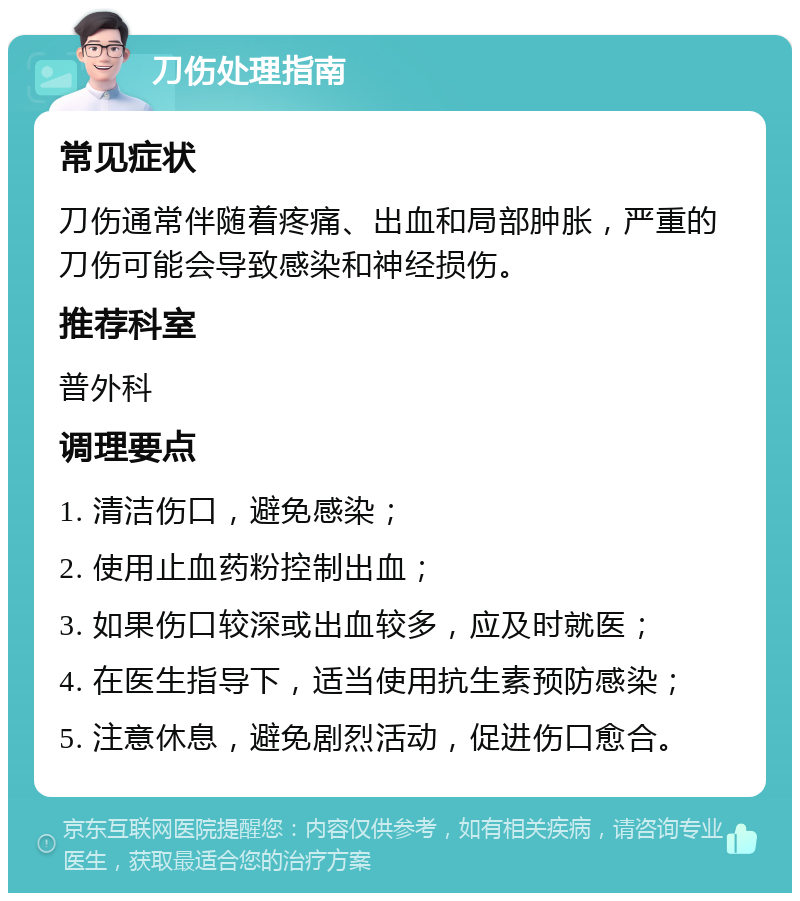 刀伤处理指南

常见症状

刀伤通常伴随着疼痛、出血和局部肿胀，严重的刀伤可能会导致感染和神经损伤。

推荐科室

普外科

调理要点

1. 清洁伤口，避免感染；

2. 使用止血药粉控制出血；

3. 如果伤口较深或出血较多，应及时就医；

4. 在医生指导下，适当使用抗生素预防感染；

5. 注意休息，避免剧烈活动，促进伤口愈合。

京东互联网医院提醒您：内容仅供参考，如有相关疾病，请咨询专业医生，获取最适合您的治疗方案